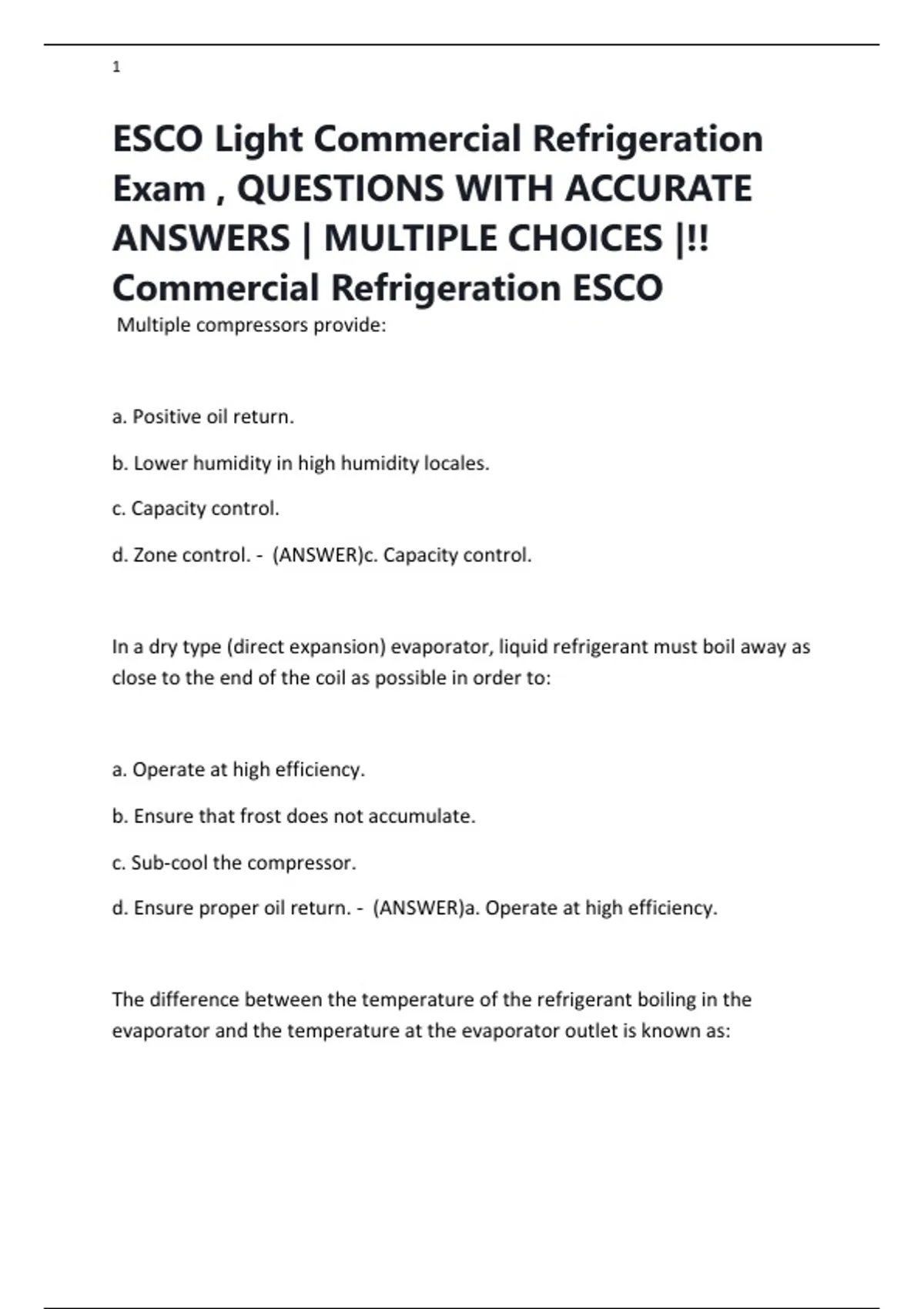 1

ESCO Light Commercial Refrigeration Exam , QUESTIONS WITH ACCURATE ANSWERS | MULTIPLE CHOICES |!! Commercial Refrigeration ESCO

Multiple compressors provide:

a. Positive oil return.

b. Lower humidity in high humidity locales.

c. Capacity control.

d. Zone control. - (ANSWER)c. Capacity control.

In a dry type (direct expansion) evaporator, liquid refrigerant must boil away as close to the end of the coil as possible in order to:

a. Operate at high efficiency.

b. Ensure that frost does not accumulate.

c. Sub-cool the compressor.

d. Ensure proper oil return. - (ANSWER)a. Operate at high efficiency.

The difference between the temperature of the refrigerant boiling in the evaporator and the temperature at the evaporator outlet is known as: